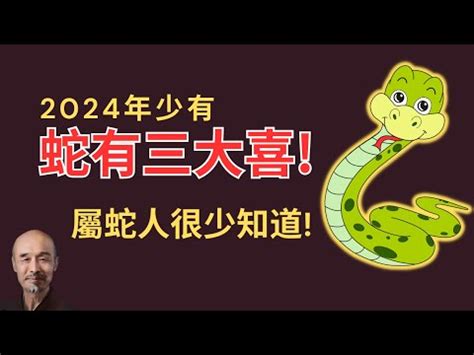 2024年少有
蛇有三大喜!
屬蛇人很少知道!